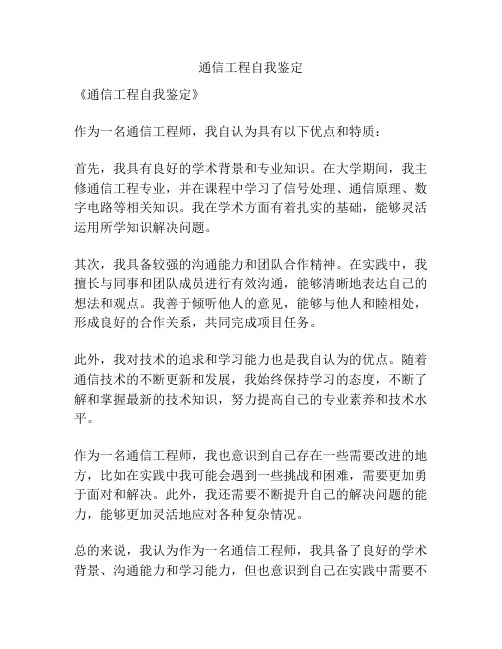 通信工程自我鉴定

《通信工程自我鉴定》

作为一名通信工程师，我自认为具有以下优点和特质：

首先，我具有良好的学术背景和专业知识。在大学期间，我主修通信工程专业，并在课程中学习了信号处理、通信原理、数字电路等相关知识。我在学术方面有着扎实的基础，能够灵活运用所学知识解决问题。

其次，我具备较强的沟通能力和团队合作精神。在实践中，我擅长与同事和团队成员进行有效沟通，能够清晰地表达自己的想法和观点。我善于倾听他人的意见，能够与他人和睦相处，形成良好的合作关系，共同完成项目任务。

此外，我对技术的追求和学习能力也是我自认为的优点。随着通信技术的不断更新和发展，我始终保持学习的态度，不断了解和掌握最新的技术知识，努力提高自己的专业素养和技术水平。

作为一名通信工程师，我也意识到自己存在一些需要改进的地方，比如在实践中我可能会遇到一些挑战和困难，需要更加勇于面对和解决。此外，我还需要不断提升自己的解决问题的能力，能够更加灵活地应对各种复杂情况。

总的来说，我认为作为一名通信工程师，我具备了良好的学术背景、沟通能力和学习能力，但也意识到自己在实践中需要不